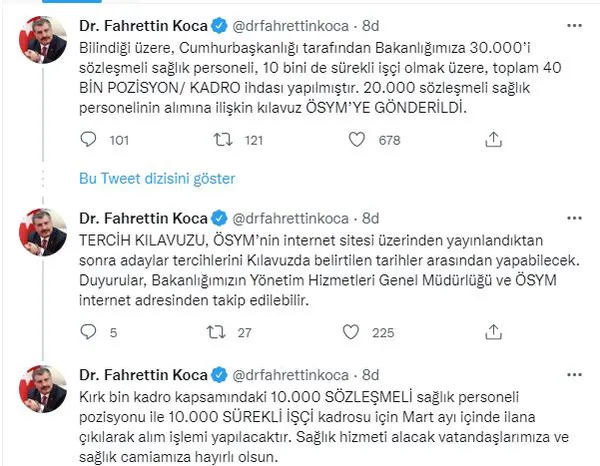 Dr. Fahrettin Koca @drfahrettinkoca · 8d

Bilindiği üzere, Cumhurbaşkanlığı tarafından Bakanlığımıza 30.000'i sözleşmeli sağlık personeli, 10 bini de sürekli işçi olmak üzere, toplam 40 BİN POZİSYON/ KADRO ihdası yapılmıştır. 20.000 sözleşmeli sağlık personelinin alımına ilişkin kılavuz ÖSYM'YE GÖNDERİLDİ.

101 121 678

Bu Tweet dizisini göster

Dr. Fahrettin Koca @drfahrettinkoca · 8d

TERCİH KILAVUZU, ÖSYM'nin internet sitesi üzerinden yayınlandıktan sonra adaylar tercihlerini Kılavuzda belirtilen tarihler arasından yapabilecek. Duyurular, Bakanlığımızın Yönetim Hizmetleri Genel Müdürlüğü ve ÖSYM internet adresinden takip edilebilir.

5 27 225

Dr. Fahrettin Koca @drfahrettinkoca · 8d

Kırk bin kadro kapsamındaki 10.000 SÖZLEŞMELİ sağlık personeli pozisyonu ile 10.000 SÜREKLİ İŞÇİ kadrosu için Mart ayı içinde ilana çıkılarak alım işlemi yapılacaktır. Sağlık hizmeti alacak vatandaşlarımıza ve sağlık camiamıza hayırlı olsun.